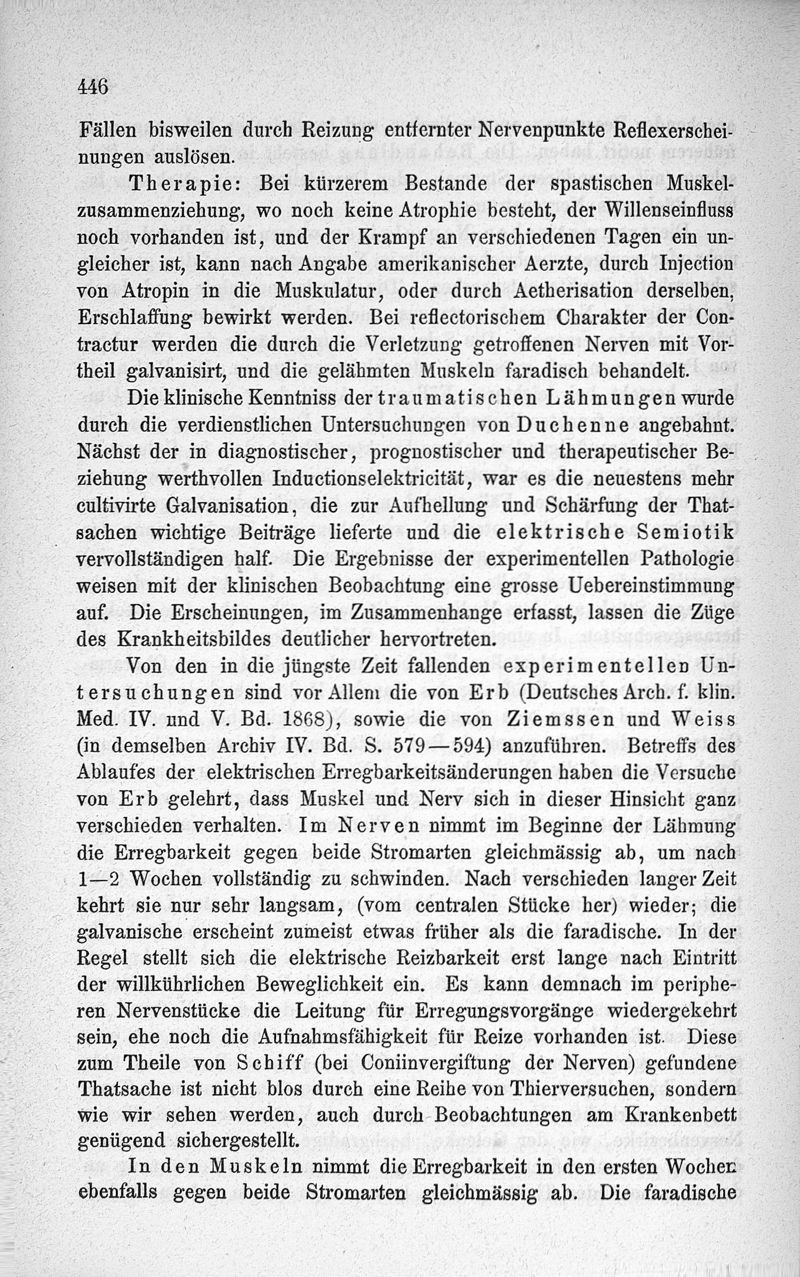 446

Fällen bisweilen durch Reizung entfernter Nervenpunkte Reflexerscheinungen auslösen.

Therapie: Bei kürzerem Bestande der spastischen Muskelzusammenziehung, wo noch keine Atrophie besteht, der Willenseinfluss noch vorhanden ist, und der Krampf an verschiedenen Tagen ein ungleicher ist, kann nach Angabe amerikanischer Aerzte, durch Injection von Atropin in die Muskulatur, oder durch Aetherisation derselben, Erschlaffung bewirkt werden. Bei reflectorischem Charakter der Contractur werden die durch die Verletzung getroffenen Nerven mit Vortheil galvanisirt, und die gelähmten Muskeln faradisch behandelt.

Die klinische Kenntniss der traumatischen Lähmungen wurde durch die verdienstlichen Untersuchungen von Duchenne angebahnt. Nächst der in diagnostischer, prognostischer und therapeutischer Beziehung werthvollen Inductionselektricität, war es die neuestens mehr cultivirte Galvanisation, die zur Aufhellung und Schärfung der Thatsachen wichtige Beiträge lieferte und die elektrische Semiotik vervollständigen half. Die Ergebnisse der experimentellen Pathologie weisen mit der klinischen Beobachtung eine grosse Uebereinstimmung auf. Die Erscheinungen, im Zusammenhange erfasst, lassen die Züge des Krankheitsbildes deutlicher hervortreten.

Von den in die jüngste Zeit fallenden experimentellen Untersuchungen sind vor Allem die von Erb (Deutsches Arch. f. klin. Med. IV. und V. Bd. 1868), sowie die von Ziemssen und Weiss (in demselben Archiv IV. Bd. S. 579—594) anzuführen. Betreffs des Ablaufes der elektrischen Erregbarkeitsänderungen haben die Versuche von Erb gelehrt, dass Muskel und Nerv sich in dieser Hinsicht ganz verschieden verhalten. Im Nerven nimmt im Beginne der Lähmung die Erregbarkeit gegen beide Stromarten gleichmässig ab, um nach 1—2 Wochen vollständig zu schwinden. Nach verschieden langer Zeit kehrt sie nur sehr langsam, (vom centralen Stücke her) wieder; die galvanische erscheint zumeist etwas früher als die faradische. In der Regel stellt sich die elektrische Reizbarkeit erst lange nach Eintritt der willkührlichen Beweglichkeit ein. Es kann demnach im peripheren Nervenstücke die Leitung für Erregungsvorgänge wiedergekehrt sein, ehe noch die Aufnahmsfähigkeit für Reize vorhanden ist. Diese zum Theile von Schiff (bei Coniinvergiftung der Nerven) gefundene Thatsache ist nicht blos durch eine Reihe von Thierversuchen, sondern wie wir sehen werden, auch durch Beobachtungen am Krankenbett genügend sichergestellt.

In den Muskeln nimmt die Erregbarkeit in den ersten Wochen ebenfalls gegen beide Stromarten gleichmässig ab. Die faradische